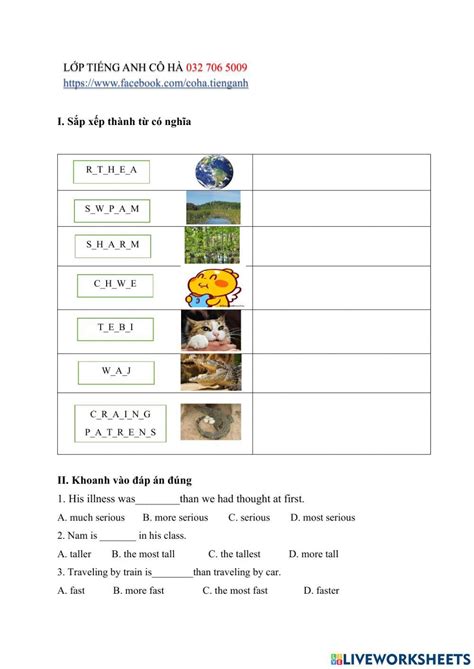 LỚP TIẾNG ANH CÔ HÀ 032 706 5009
https://www.facebook.com/coha.tienganh

I. Sắp xếp thành từ có nghĩa

| | |
|---|---|
| R_T_H_E_A | |
| S_W_P_A_M | |
| S_H_A_R_M | |
| C_H_W_E | |
| T_E_B_I | |
| W_A_J | |
| C_R_A_I_N_G P_A_T_R_E_N_S | |

II. Khoanh vào đáp án đúng

1. His illness was________than we had thought at first.

A. much serious B. more serious C. serious D. most serious

2. Nam is _______ in his class.

A. taller B. the most tall C. the tallest D. more tall

3. Traveling by train is________than traveling by car.

A. fast B. more fast C. the most fast D. faster

LIVEWORKSHEETS